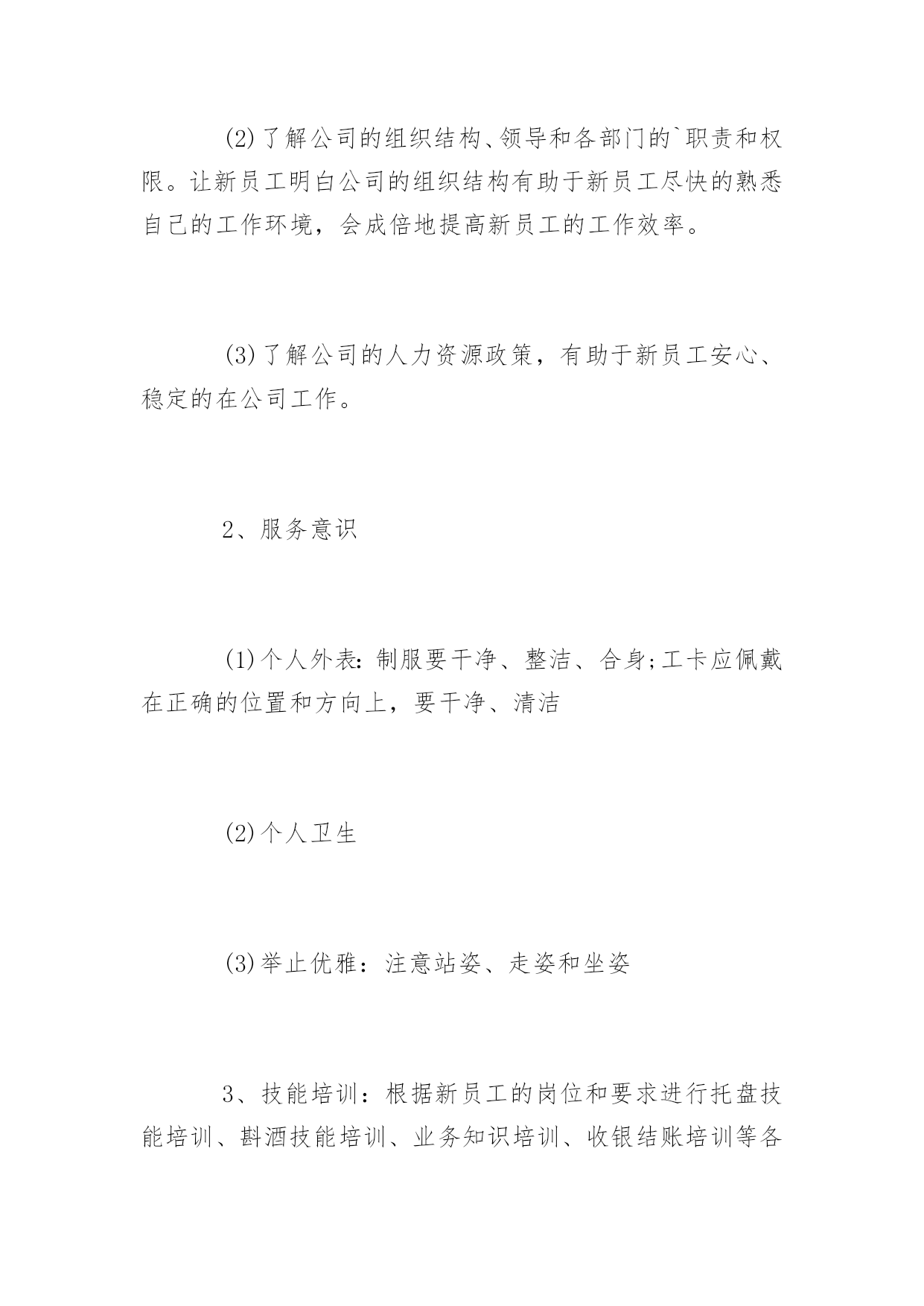 (2)了解公司的组织结构、领导和各部门的`职责和权限。让新员工明白公司的组织结构有助于新员工尽快的熟悉自己的工作环境，会成倍地提高新员工的工作效率。

(3)了解公司的人力资源政策，有助于新员工安心、稳定的在公司工作。

2、服务意识

(1)个人外表:制服要干净、整洁、合身;工卡应佩戴在正确的位置和方向上，要干净、清洁

(2)个人卫生

(3)举止优雅：注意站姿、走姿和坐姿

3、技能培训：根据新员工的岗位和要求进行托盘技能培训、斟酒技能培训、业务知识培训、收银结账培训等各